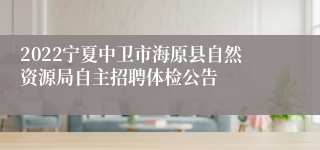 2022宁夏中卫市海原县自然资源局自主招聘体检公告